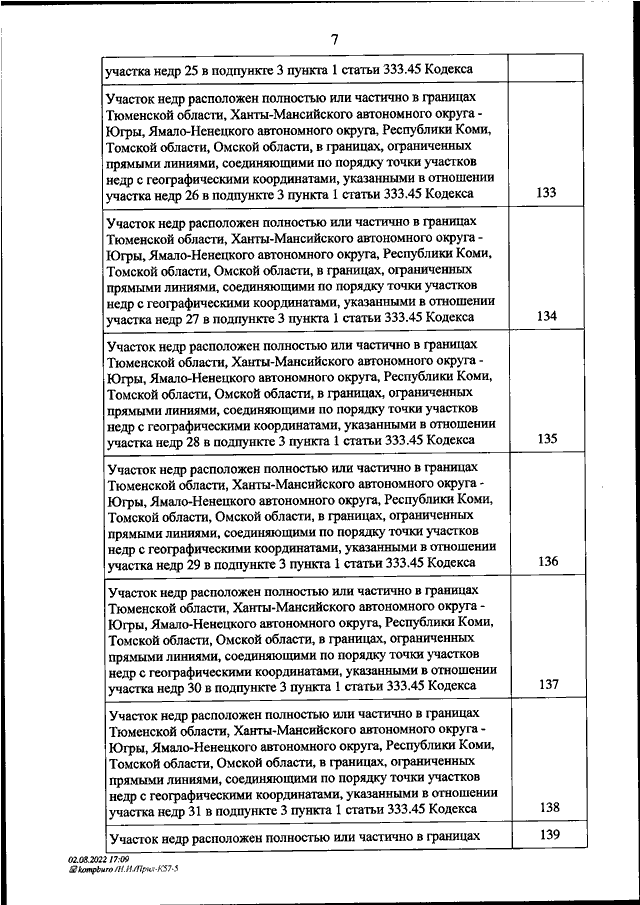 7

| | |
|---|---|
| участка недр 25 в подпункте 3 пункта 1 статьи 333.45 Кодекса | |
| Участок недр расположен полностью или частично в границах Тюменской области, Ханты-Мансийского автономного округа - Югры, Ямало-Ненецкого автономного округа, Республики Коми, Томской области, Омской области, в границах, ограниченных прямыми линиями, соединяющими по порядку точки участков недр с географическими координатами, указанными в отношении участка недр 26 в подпункте 3 пункта 1 статьи 333.45 Кодекса | 133 |
| Участок недр расположен полностью или частично в границах Тюменской области, Ханты-Мансийского автономного округа - Югры, Ямало-Ненецкого автономного округа, Республики Коми, Томской области, Омской области, в границах, ограниченных прямыми линиями, соединяющими по порядку точки участков недр с географическими координатами, указанными в отношении участка недр 27 в подпункте 3 пункта 1 статьи 333.45 Кодекса | 134 |
| Участок недр расположен полностью или частично в границах Тюменской области, Ханты-Мансийского автономного округа - Югры, Ямало-Ненецкого автономного округа, Республики Коми, Томской области, Омской области, в границах, ограниченных прямыми линиями, соединяющими по порядку точки участков недр с географическими координатами, указанными в отношении участка недр 28 в подпункте 3 пункта 1 статьи 333.45 Кодекса | 135 |
| Участок недр расположен полностью или частично в границах Тюменской области, Ханты-Мансийского автономного округа - Югры, Ямало-Ненецкого автономного округа, Республики Коми, Томской области, Омской области, в границах, ограниченных прямыми линиями, соединяющими по порядку точки участков недр с географическими координатами, указанными в отношении участка недр 29 в подпункте 3 пункта 1 статьи 333.45 Кодекса | 136 |
| Участок недр расположен полностью или частично в границах Тюменской области, Ханты-Мансийского автономного округа - Югры, Ямало-Ненецкого автономного округа, Республики Коми, Томской области, Омской области, в границах, ограниченных прямыми линиями, соединяющими по порядку точки участков недр с географическими координатами, указанными в отношении участка недр 30 в подпункте 3 пункта 1 статьи 333.45 Кодекса | 137 |
| Участок недр расположен полностью или частично в границах Тюменской области, Ханты-Мансийского автономного округа - Югры, Ямало-Ненецкого автономного округа, Республики Коми, Томской области, Омской области, в границах, ограниченных прямыми линиями, соединяющими по порядку точки участков недр с географическими координатами, указанными в отношении участка недр 31 в подпункте 3 пункта 1 статьи 333.45 Кодекса | 138 |
| Участок недр расположен полностью или частично в границах | 139 |

02.08.2022 17:09
kompburo /Н.И./Прил-К57-5